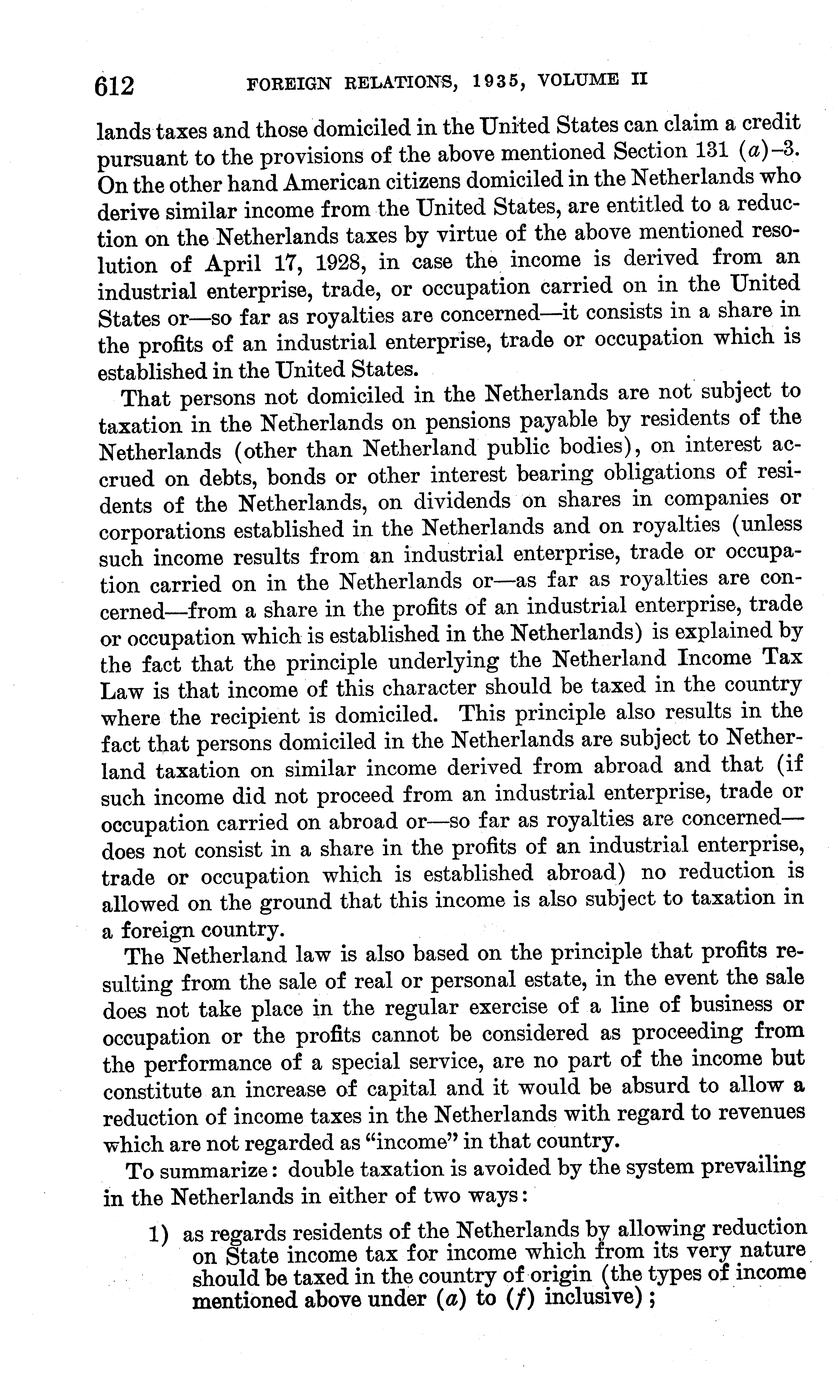 612 FOREIGN RELATIONS, 1935, VOLUME II

lands taxes and those domiciled in the United States can claim a credit pursuant to the provisions of the above mentioned Section 131 (a)–3. On the other hand American citizens domiciled in the Netherlands who derive similar income from the United States, are entitled to a reduction on the Netherlands taxes by virtue of the above mentioned resolution of April 17, 1928, in case the income is derived from an industrial enterprise, trade, or occupation carried on in the United States or—so far as royalties are concerned—it consists in a share in the profits of an industrial enterprise, trade or occupation which is established in the United States.

That persons not domiciled in the Netherlands are not subject to taxation in the Netherlands on pensions payable by residents of the Netherlands (other than Netherland public bodies), on interest accrued on debts, bonds or other interest bearing obligations of residents of the Netherlands, on dividends on shares in companies or corporations established in the Netherlands and on royalties (unless such income results from an industrial enterprise, trade or occupation carried on in the Netherlands or—as far as royalties are concerned—from a share in the profits of an industrial enterprise, trade or occupation which is established in the Netherlands) is explained by the fact that the principle underlying the Netherland Income Tax Law is that income of this character should be taxed in the country where the recipient is domiciled. This principle also results in the fact that persons domiciled in the Netherlands are subject to Netherland taxation on similar income derived from abroad and that (if such income did not proceed from an industrial enterprise, trade or occupation carried on abroad or—so far as royalties are concerned—does not consist in a share in the profits of an industrial enterprise, trade or occupation which is established abroad) no reduction is allowed on the ground that this income is also subject to taxation in a foreign country.

The Netherland law is also based on the principle that profits resulting from the sale of real or personal estate, in the event the sale does not take place in the regular exercise of a line of business or occupation or the profits cannot be considered as proceeding from the performance of a special service, are no part of the income but constitute an increase of capital and it would be absurd to allow a reduction of income taxes in the Netherlands with regard to revenues which are not regarded as "income" in that country.

To summarize: double taxation is avoided by the system prevailing in the Netherlands in either of two ways:

1) as regards residents of the Netherlands by allowing reduction on State income tax for income which from its very nature should be taxed in the country of origin (the types of income mentioned above under (a) to (f) inclusive);